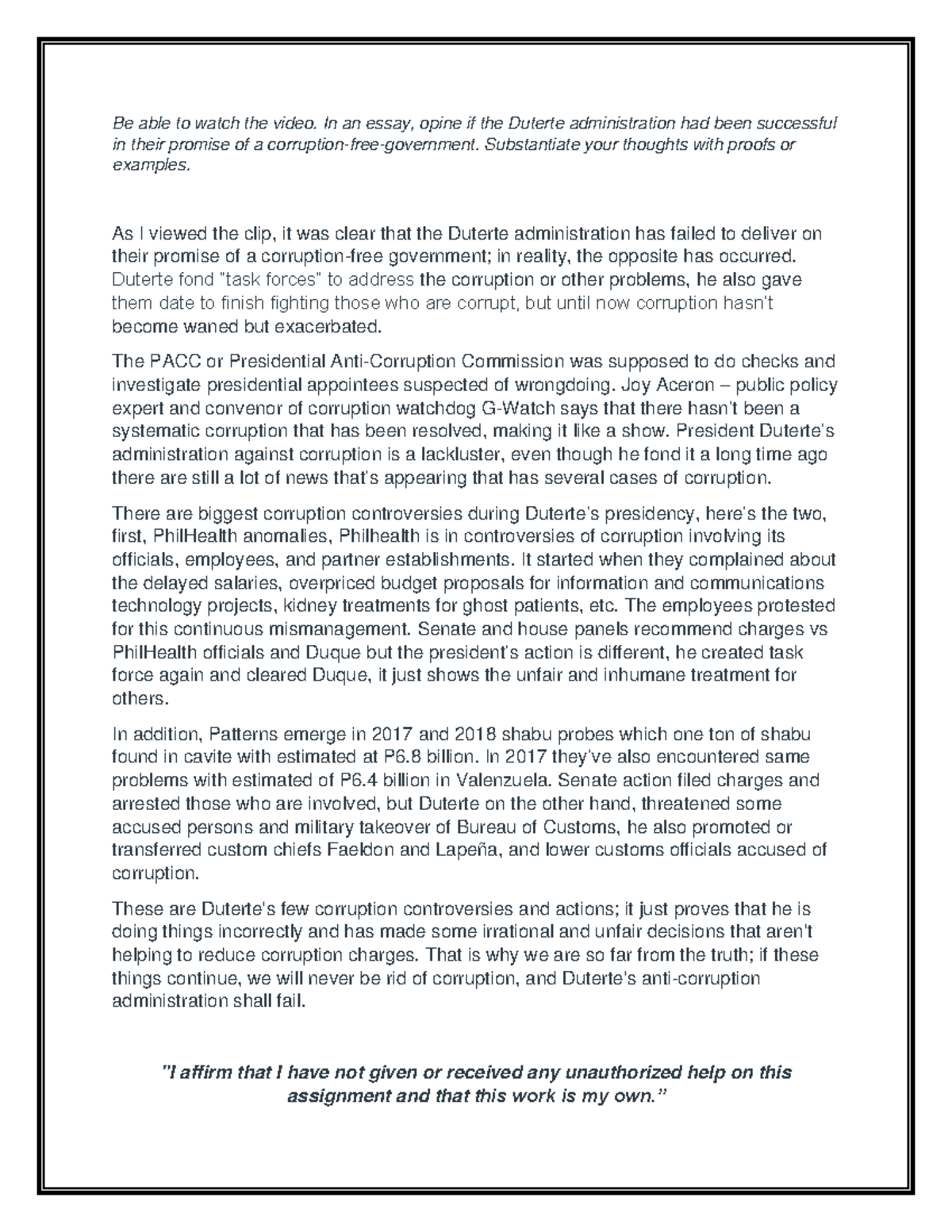 Be able to watch the video. In an essay, opine if the Duterte administration had been successful in their promise of a corruption-free-government. Substantiate your thoughts with proofs or examples.

As I viewed the clip, it was clear that the Duterte administration has failed to deliver on their promise of a corruption-free government; in reality, the opposite has occurred. Duterte fond "task forces" to address the corruption or other problems, he also gave them date to finish fighting those who are corrupt, but until now corruption hasn't become waned but exacerbated.

The PACC or Presidential Anti-Corruption Commission was supposed to do checks and investigate presidential appointees suspected of wrongdoing. Joy Aceron – public policy expert and convenor of corruption watchdog G-Watch says that there hasn't been a systematic corruption that has been resolved, making it like a show. President Duterte's administration against corruption is a lackluster, even though he fond it a long time ago there are still a lot of news that's appearing that has several cases of corruption.

There are biggest corruption controversies during Duterte's presidency, here's the two, first, PhilHealth anomalies, Philhealth is in controversies of corruption involving its officials, employees, and partner establishments. It started when they complained about the delayed salaries, overpriced budget proposals for information and communications technology projects, kidney treatments for ghost patients, etc. The employees protested for this continuous mismanagement. Senate and house panels recommend charges vs PhilHealth officials and Duque but the president's action is different, he created task force again and cleared Duque, it just shows the unfair and inhumane treatment for others.

In addition, Patterns emerge in 2017 and 2018 shabu probes which one ton of shabu found in cavite with estimated at P6.8 billion. In 2017 they've also encountered same problems with estimated of P6.4 billion in Valenzuela. Senate action filed charges and arrested those who are involved, but Duterte on the other hand, threatened some accused persons and military takeover of Bureau of Customs, he also promoted or transferred custom chiefs Faeldon and Lapeña, and lower customs officials accused of corruption.

These are Duterte's few corruption controversies and actions; it just proves that he is doing things incorrectly and has made some irrational and unfair decisions that aren't helping to reduce corruption charges. That is why we are so far from the truth; if these things continue, we will never be rid of corruption, and Duterte's anti-corruption administration shall fail.

"I affirm that I have not given or received any unauthorized help on this assignment and that this work is my own."